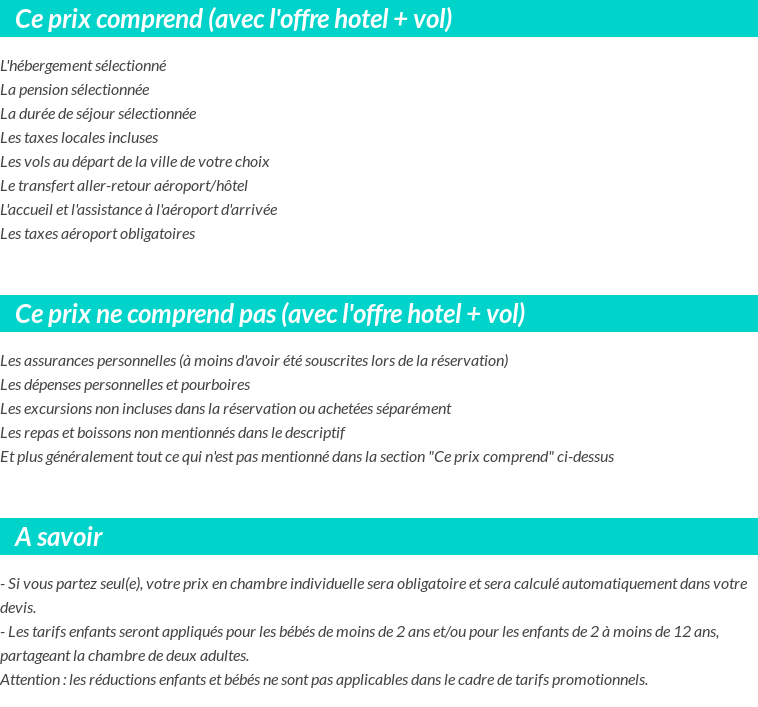 Ce prix comprend (avec l'offre hotel + vol)

L'hébergement sélectionné
La pension sélectionnée
La durée de séjour sélectionnée
Les taxes locales incluses
Les vols au départ de la ville de votre choix
Le transfert aller-retour aéroport/hôtel
L'accueil et l'assistance à l'aéroport d'arrivée
Les taxes aéroport obligatoires

Ce prix ne comprend pas (avec l'offre hotel + vol)

Les assurances personnelles (à moins d'avoir été souscrites lors de la réservation)
Les dépenses personnelles et pourboires
Les excursions non incluses dans la réservation ou achetées séparément
Les repas et boissons non mentionnés dans le descriptif
Et plus généralement tout ce qui n'est pas mentionné dans la section "Ce prix comprend" ci-dessus

A savoir

- Si vous partez seul(e), votre prix en chambre individuelle sera obligatoire et sera calculé automatiquement dans votre devis.
- Les tarifs enfants seront appliqués pour les bébés de moins de 2 ans et/ou pour les enfants de 2 à moins de 12 ans, partageant la chambre de deux adultes.
Attention : les réductions enfants et bébés ne sont pas applicables dans le cadre de tarifs promotionnels.